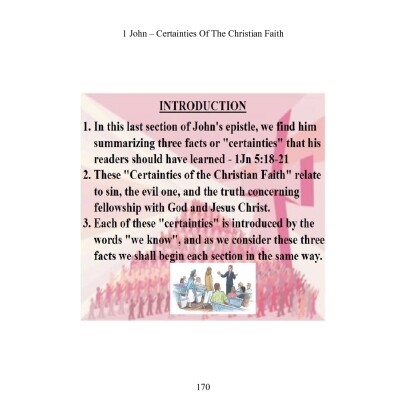 1 John – Certainties Of The Christian Faith

INTRODUCTION

1. In this last section of John's epistle, we find him summarizing three facts or "certainties" that his readers should have learned - 1Jn 5:18-21
2. These "Certainties of the Christian Faith" relate to sin, the evil one, and the truth concerning fellowship with God and Jesus Christ.
3. Each of these "certainties" is introduced by the words "we know", and as we consider these three facts we shall begin each section in the same way.

170